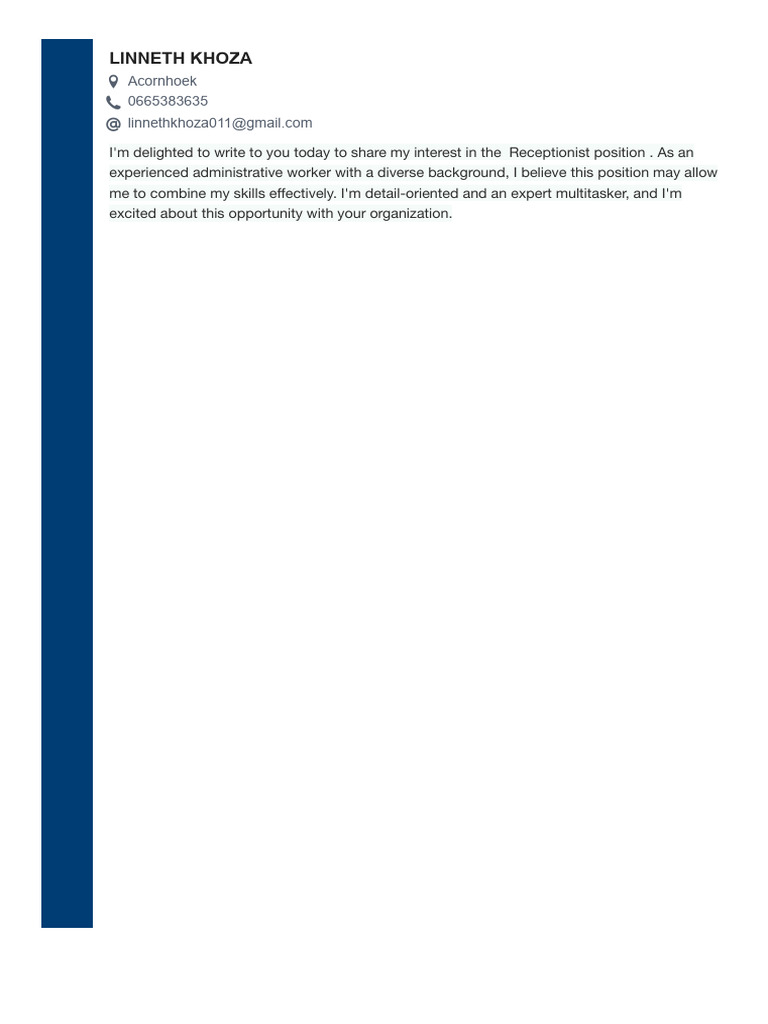 LINNETH KHOZA
Acornhoek
0665383635
linnethkhoza011@gmail.com

I'm delighted to write to you today to share my interest in the Receptionist position . As an experienced administrative worker with a diverse background, I believe this position may allow me to combine my skills effectively. I'm detail-oriented and an expert multitasker, and I'm excited about this opportunity with your organization.